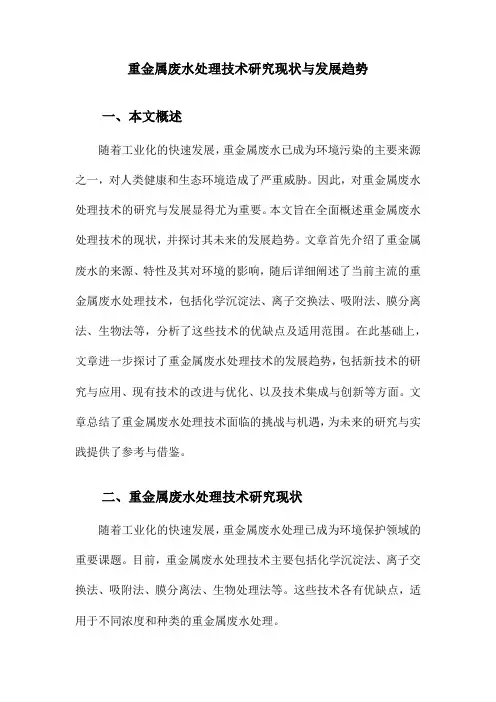 重金属废水处理技术研究现状与发展趋势

一、本文概述

随着工业化的快速发展，重金属废水已成为环境污染的主要来源之一，对人类健康和生态环境造成了严重威胁。因此，对重金属废水处理技术的研究与发展显得尤为重要。本文旨在全面概述重金属废水处理技术的现状，并探讨其未来的发展趋势。文章首先介绍了重金属废水的来源、特性及其对环境的影响，随后详细阐述了当前主流的重金属废水处理技术，包括化学沉淀法、离子交换法、吸附法、膜分离法、生物法等，分析了这些技术的优缺点及适用范围。在此基础上，文章进一步探讨了重金属废水处理技术的发展趋势，包括新技术的研究与应用、现有技术的改进与优化、以及技术集成与创新等方面。文章总结了重金属废水处理技术面临的挑战与机遇，为未来的研究与实践提供了参考与借鉴。

二、重金属废水处理技术研究现状

随着工业化的快速发展，重金属废水处理已成为环境保护领域的重要课题。目前，重金属废水处理技术主要包括化学沉淀法、离子交换法、吸附法、膜分离法、生物处理法等。这些技术各有优缺点，适用于不同浓度和种类的重金属废水处理。